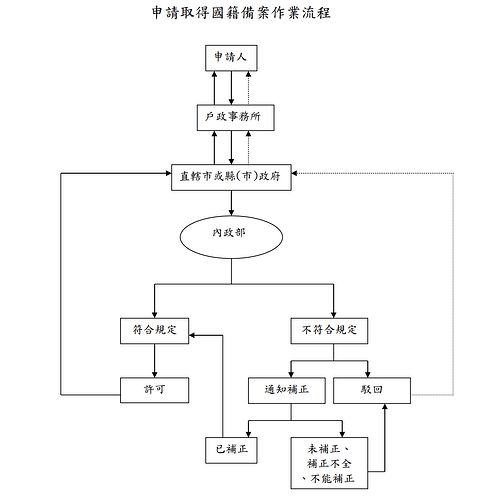 申請取得國籍備案作業流程

申請人

戶政事務所

直轄市或縣(市)政府

內政部

符合規定

不符合規定

許可

通知補正

駁回

已補正

未補正、補正不全、不能補正